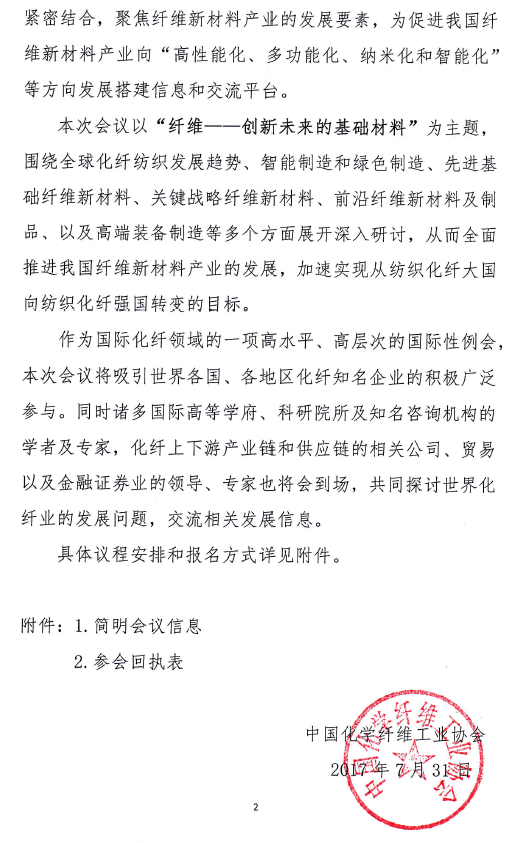 紧密结合，聚焦纤维新材料产业的发展要素，为促进我国纤维新材料产业向“高性能化、多功能化、纳米化和智能化”等方向发展搭建信息和交流平台。

本次会议以“纤维——创新未来的基础材料”为主题，围绕全球化纤纺织发展趋势、智能制造和绿色制造、先进基础纤维新材料、关键战略纤维新材料、前沿纤维新材料及制品、以及高端装备制造等多个方面展开深入研讨，从而全面推进我国纤维新材料产业的发展，加速实现从纺织化纤大国向纺织化纤强国转变的目标。

作为国际化纤领域的一项高水平、高层次的国际性例会，本次会议将吸引世界各国、各地区化纤知名企业的积极广泛参与。同时诸多国际高等学府、科研院所及知名咨询机构的学者及专家，化纤上下游产业链和供应链的相关公司、贸易以及金融证券业的领导、专家也将会到场，共同探讨世界化纤业的发展问题，交流相关发展信息。

具体议程安排和报名方式详见附件。

附件：1. 简明会议信息

2. 参会回执表

中国化学纤维工业协会

2017 年 7 月 31 日

中国化学纤维工业协会

2